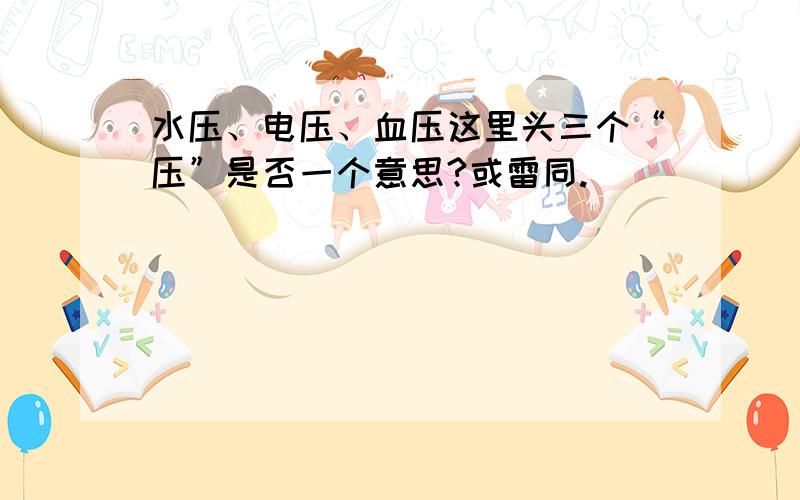 水压、电压、血压这里头三个“压”是否一个意思?或雷同.